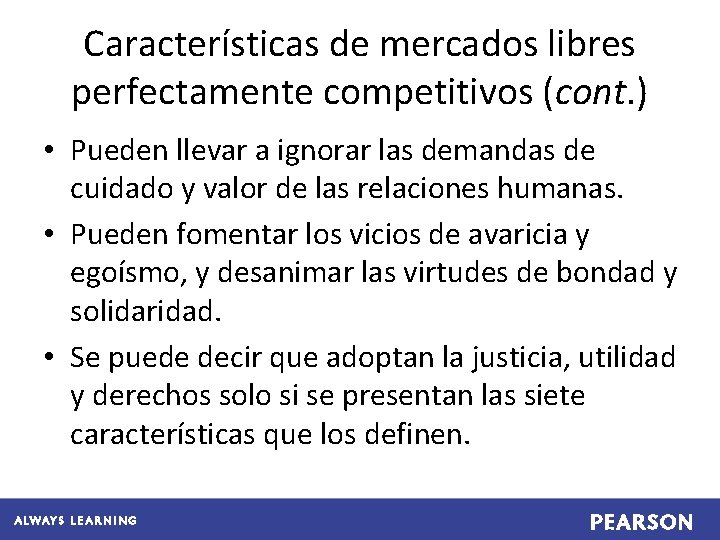 Características de mercados libres perfectamente competitivos (cont.)

• Pueden llevar a ignorar las demandas de cuidado y valor de las relaciones humanas.
• Pueden fomentar los vicios de avaricia y egoísmo, y desanimar las virtudes de bondad y solidaridad.
• Se puede decir que adoptan la justicia, utilidad y derechos solo si se presentan las siete características que los definen.

ALWAYS LEARNING

PEARSON